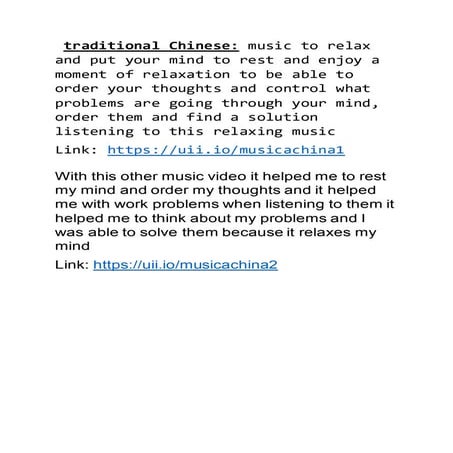 traditional Chinese: music to relax and put your mind to rest and enjoy a moment of relaxation to be able to order your thoughts and control what problems are going through your mind, order them and find a solution listening to this relaxing music

Link: https://uii.io/musicachina1

With this other music video it helped me to rest my mind and order my thoughts and it helped me with work problems when listening to them it helped me to think about my problems and I was able to solve them because it relaxes my mind

Link: https://uii.io/musicachina2